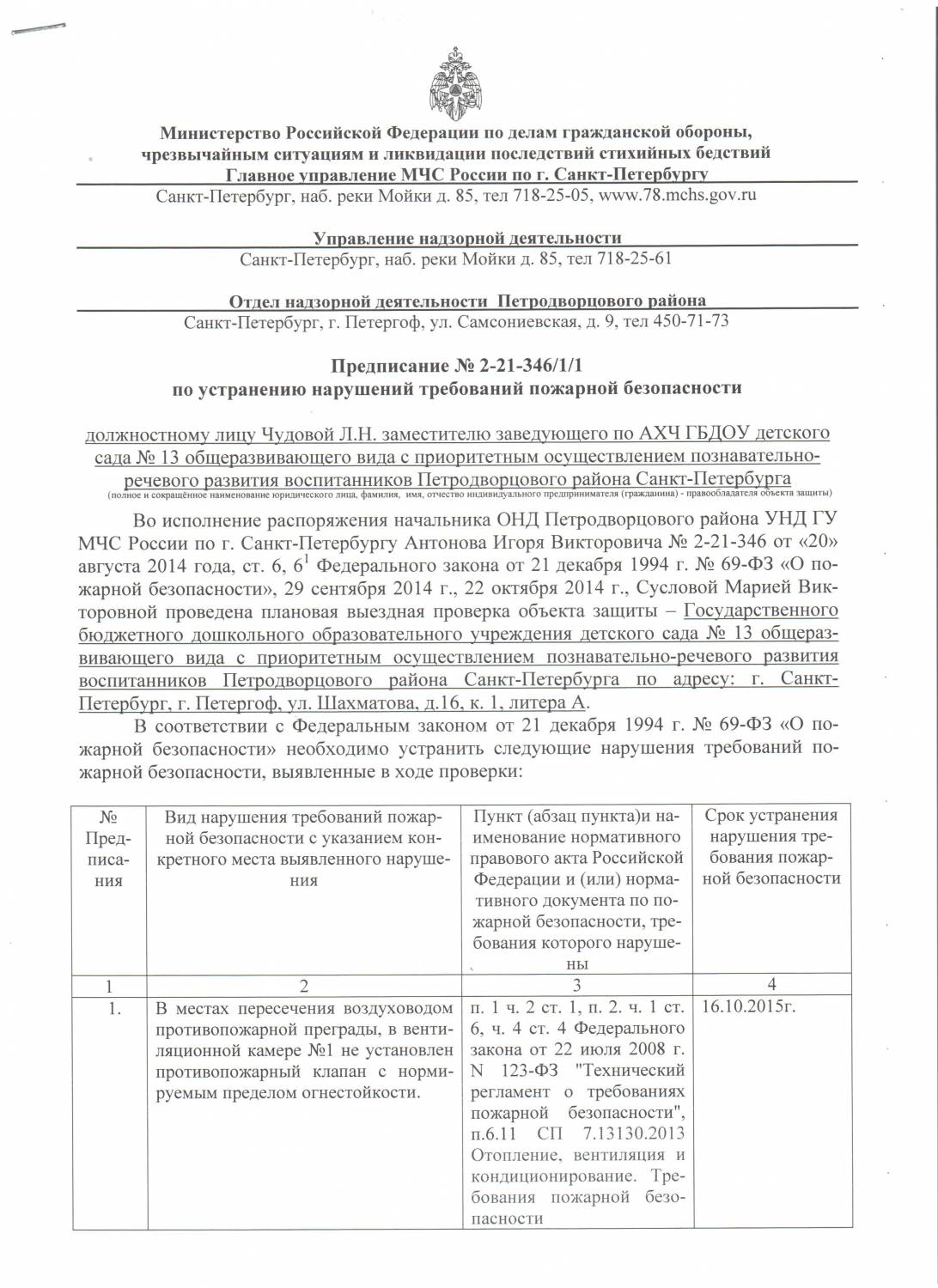 Министерство Российской Федерации по делам гражданской обороны, чрезвычайным ситуациям и ликвидации последствий стихийных бедствий
Главное управление МЧС России по г. Санкт-Петербургу
Санкт-Петербург, наб. реки Мойки д. 85, тел 718-25-05, www.78.mchs.gov.ru

Управление надзорной деятельности
Санкт-Петербург, наб. реки Мойки д. 85, тел 718-25-61

Отдел надзорной деятельности Петродворцового района
Санкт-Петербург, г. Петергоф, ул. Самсониевская, д. 9, тел 450-71-73

Предписание № 2-21-346/1/1
по устранению нарушений требований пожарной безопасности

должностному лицу Чудовой Л.Н. заместителю заведующего по АХЧ ГБДОУ детского сада № 13 общеразвивающего вида с приоритетным осуществлением познавательно-речевого развития воспитанников Петродворцового района Санкт-Петербурга
(полное и сокращённое наименование юридического лица, фамилия, имя, отчество индивидуального предпринимателя (гражданина) - правообладателя объекта защиты)

Во исполнение распоряжения начальника ОНД Петродворцового района УНД ГУ МЧС России по г. Санкт-Петербургу Антонова Игоря Викторовича № 2-21-346 от «20» августа 2014 года, ст. 6, $6^1$ Федерального закона от 21 декабря 1994 г. № 69-ФЗ «О пожарной безопасности», 29 сентября 2014 г., 22 октября 2014 г., Сусловой Марией Викторовной проведена плановая выездная проверка объекта защиты – Государственного бюджетного дошкольного образовательного учреждения детского сада № 13 общеразвивающего вида с приоритетным осуществлением познавательно-речевого развития воспитанников Петродворцового района Санкт-Петербурга по адресу: г. Санкт-Петербург, г. Петергоф, ул. Шахматова, д.16, к. 1, литера А.

В соответствии с Федеральным законом от 21 декабря 1994 г. № 69-ФЗ «О пожарной безопасности» необходимо устранить следующие нарушения требований пожарной безопасности, выявленные в ходе проверки:

| № Предписания | Вид нарушения требований пожарной безопасности с указанием конкретного места выявленного нарушения | Пункт (абзац пункта)и наименование нормативного правового акта Российской Федерации и (или) нормативного документа по пожарной безопасности, требования которого нарушены | Срок устранения нарушения требования пожарной безопасности |
|---|---|---|---|
| 1 | 2 | 3 | 4 |
| 1. | В местах пересечения воздуховодом противопожарной преграды, в вентиляционной камере №1 не установлен противопожарный клапан с нормируемым пределом огнестойкости. | п. 1 ч. 2 ст. 1, п. 2. ч. 1 ст. 6, ч. 4 ст. 4 Федерального закона от 22 июля 2008 г. N 123-ФЗ "Технический регламент о требованиях пожарной безопасности", п.6.11 СП 7.13130.2013 Отопление, вентиляция и кондиционирование. Требования пожарной безопасности | 16.10.2015г. |